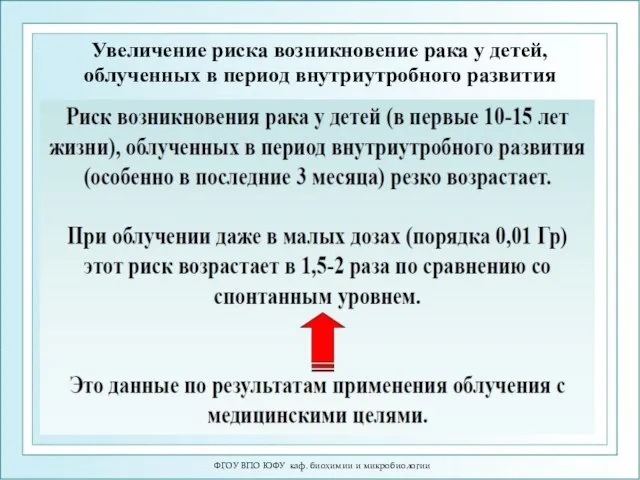 Увеличение риска возникновение рака у детей, облученных в период внутриутробного развития

Риск возникновения рака у детей (в первые 10-15 лет жизни), облученных в период внутриутробного развития (особенно в последние 3 месяца) резко возрастает.

При облучении даже в малых дозах (порядка 0,01 Гр) этот риск возрастает в 1,5-2 раза по сравнению со спонтанным уровнем.

Это данные по результатам применения облучения с медицинскими целями.

ФГОУ ВПО ЮФУ каф. биохимии и микробиологии